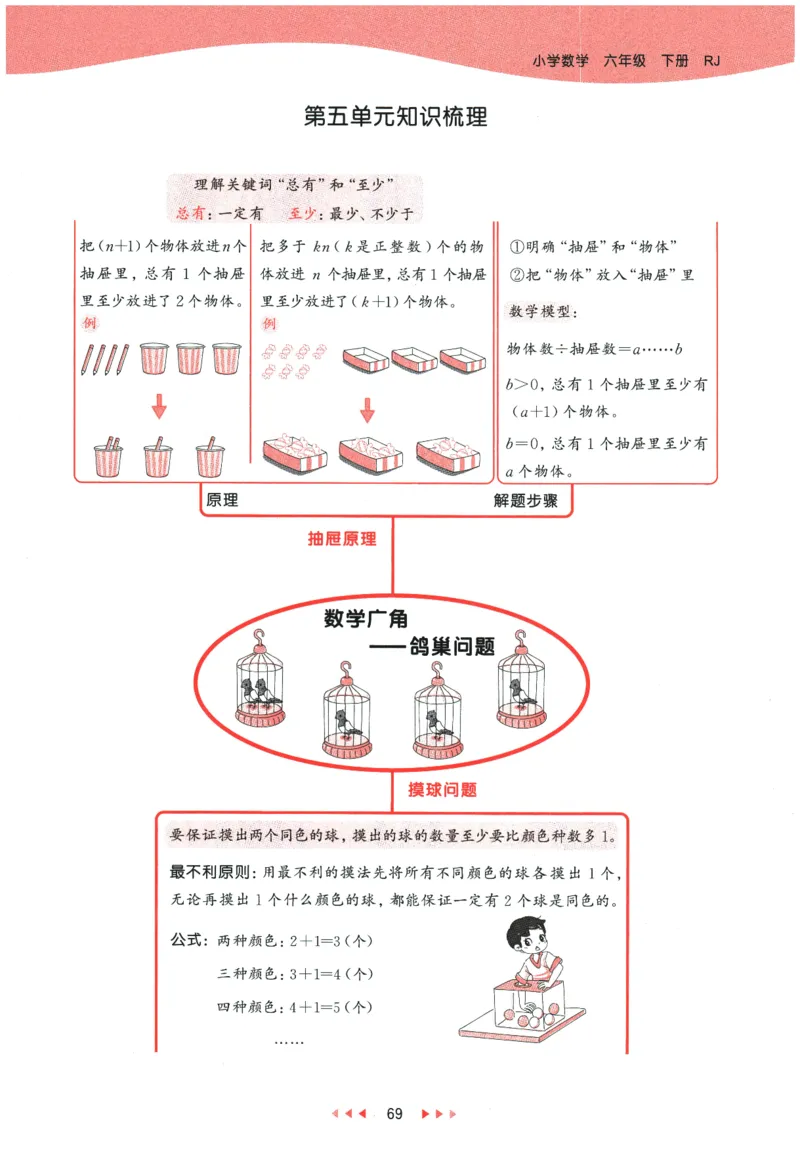 小学数学 六年级 下册 RJ

第五单元知识梳理

理解关键词“总有”和“至少”

总有：一定有　至少：最少、不少于

把$(n+1)$个物体放进$n$个抽屉里，总有1个抽屉里至少放进了2个物体。

例

把多于$kn$（$k$是正整数）个的物体放进$n$个抽屉里，总有1个抽屉里至少放进了$(k+1)$个物体。

例

①明确“抽屉”和“物体”
②把“物体”放入“抽屉”里

数学模型：

物体数÷抽屉数$=a\cdots\cdots b$

$b>0$，总有1个抽屉里至少有$(a+1)$个物体。

$b=0$，总有1个抽屉里至少有$a$个物体。

原理

解题步骤

抽屉原理

数学广角
——鸽巢问题

摸球问题

要保证摸出两个同色的球，摸出的球的数量至少要比颜色种数多1。

最不利原则：用最不利的摸法先将所有不同颜色的球各摸出1个，无论再摸出1个什么颜色的球，都能保证一定有2个球是同色的。

公式：两种颜色：$2+1=3$（个）

三种颜色：$3+1=4$（个）

四种颜色：$4+1=5$（个）

……

69